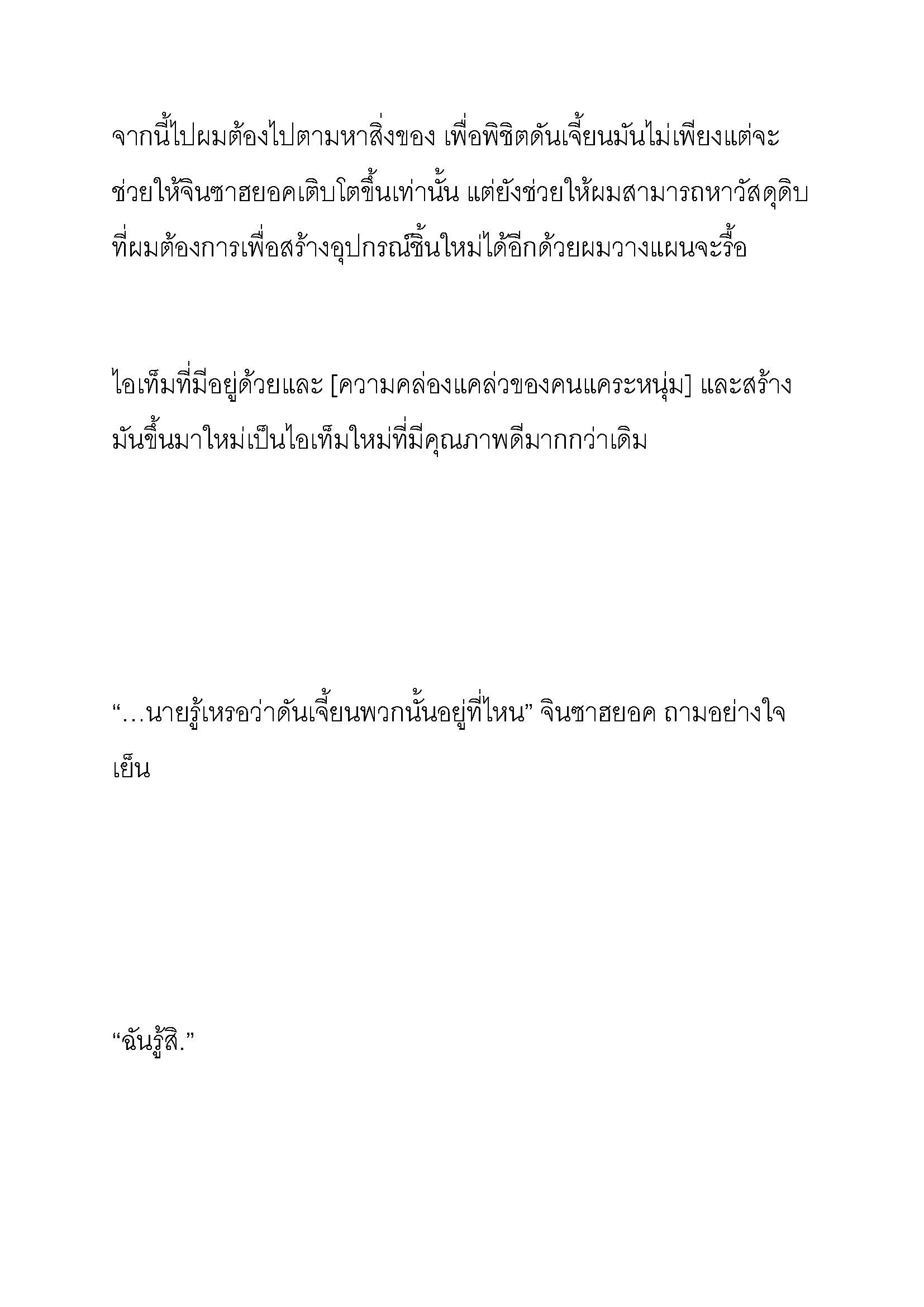 จากนี้ไปผมต้องไปตามหาสิ่งของ เพื่อพิชิตดันเจี้ยนมันไม่เพียงแต่จะช่วยให้จินซาฮยอคเติบโตขึ้นเท่านั้น แต่ยังช่วยให้ผมสามารถหาวัสดุดิบที่ผมต้องการเพื่อสร้างอุปกรณ์ชิ้นใหม่ได้อีกด้วยผมวางแผนจะรื้อ

ไอเท็มที่มีอยู่ด้วยและ [ความคล่องแคล่วของคนแคระหนุ่ม] และสร้างมันขึ้นมาใหม่เป็นไอเท็มใหม่ที่มีคุณภาพดีมากกว่าเดิม

“…นายรู้เหรอว่าดันเจี้ยนพวกนั้นอยู่ที่ไหน” จินซาฮยอค ถามอย่างใจเย็น

“ฉันรู้สิ.”